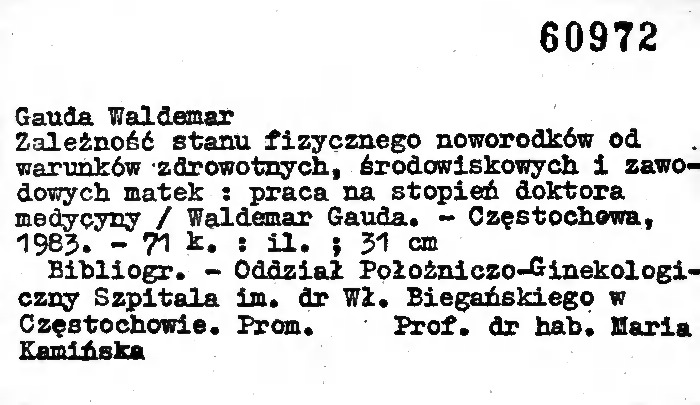 60972

Gauda Waldemar
Zależność stanu fizycznego noworodków od warunków zdrowotnych, środowiskowych i zawodowych matek : praca na stopień doktora medycyny / Waldemar Gauda. - Częstochowa, 1983. - 71 k. : il. ; 31 cm

Bibliogr. - Oddział Położniczo-Ginekologiczny Szpitala im. dr Wł. Biegańskiego w Częstochowie. Prom. Prof. dr hab. Maria Kamińska